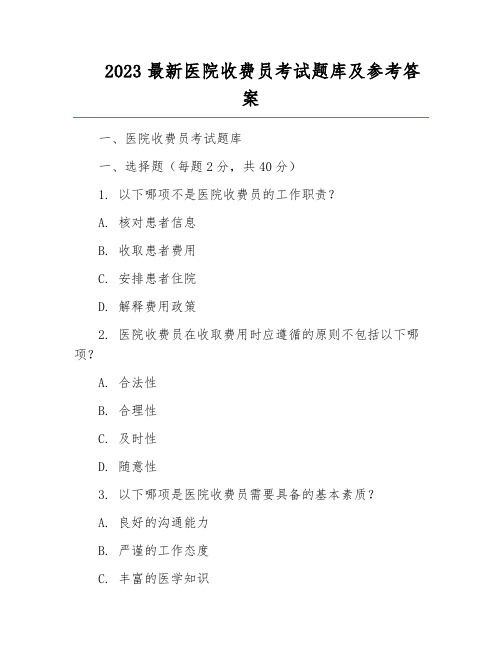 2023 最新医院收费员考试题库及参考答案

一、医院收费员考试题库

一、选择题（每题 2 分，共 40 分）

1. 以下哪项不是医院收费员的工作职责？

A. 核对患者信息

B. 收取患者费用

C. 安排患者住院

D. 解释费用政策

2. 医院收费员在收取费用时应遵循的原则不包括以下哪项？

A. 合法性

B. 合理性

C. 及时性

D. 随意性

3. 以下哪项是医院收费员需要具备的基本素质？

A. 良好的沟通能力

B. 严谨的工作态度

C. 丰富的医学知识